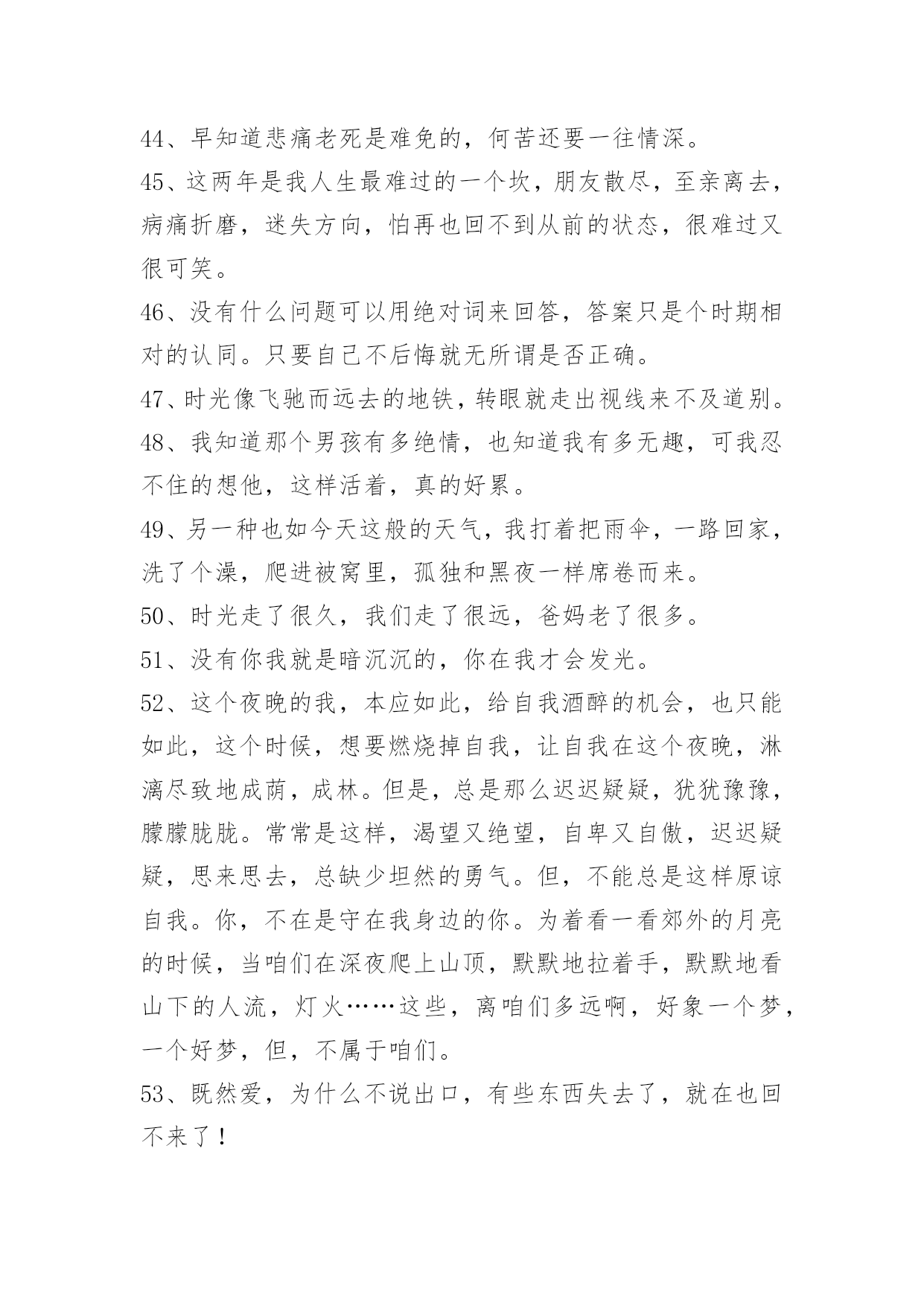 44、早知道悲痛老死是难免的，何苦还要一往情深。

45、这两年是我人生最难过的一个坎，朋友散尽，至亲离去，病痛折磨，迷失方向，怕再也回不到从前的状态，很难过又很可笑。

46、没有什么问题可以用绝对词来回答，答案只是个时期相对的认同。只要自己不后悔就无所谓是否正确。

47、时光像飞驰而远去的地铁，转眼就走出视线来不及道别。

48、我知道那个男孩有多绝情，也知道我有多无趣，可我忍不住的想他，这样活着，真的好累。

49、另一种也如今天这般的天气，我打着把雨伞，一路回家，洗了个澡，爬进被窝里，孤独和黑夜一样席卷而来。

50、时光走了很久，我们走了很远，爸妈老了很多。

51、没有你我就是暗沉沉的，你在我才会发光。

52、这个夜晚的我，本应如此，给自我酒醉的机会，也只能如此，这个时候，想要燃烧掉自我，让自我在这个夜晚，淋漓尽致地成荫，成林。但是，总是那么迟迟疑疑，犹犹豫豫，朦朦胧胧。常常是这样，渴望又绝望，自卑又自傲，迟迟疑疑，思来思去，总缺少坦然的勇气。但，不能总是这样原谅自我。你，不在是守在我身边的你。为着看一看郊外的月亮的时候，当咱们在深夜爬上山顶，默默地拉着手，默默地看山下的人流，灯火……这些，离咱们多远啊，好象一个梦，一个好梦，但，不属于咱们。

53、既然爱，为什么不说出口，有些东西失去了，就在也回不来了！